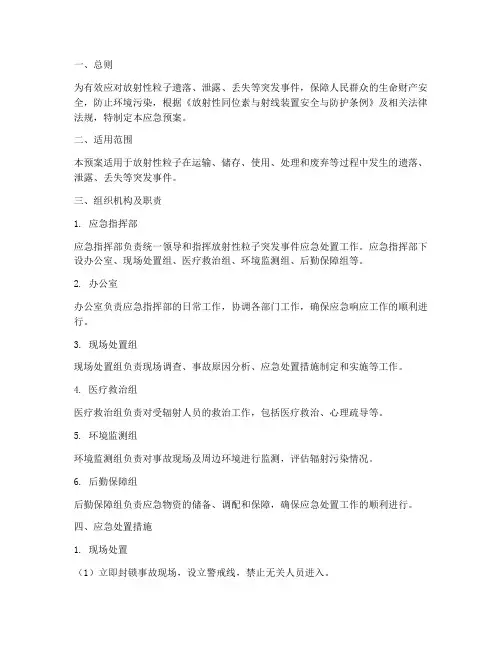 一、总则

为有效应对放射性粒子遗落、泄露、丢失等突发事件，保障人民群众的生命财产安全，防止环境污染，根据《放射性同位素与射线装置安全与防护条例》及相关法律法规，特制定本应急预案。

二、适用范围

本预案适用于放射性粒子在运输、储存、使用、处理和废弃等过程中发生的遗落、泄露、丢失等突发事件。

三、组织机构及职责

1. 应急指挥部

应急指挥部负责统一领导和指挥放射性粒子突发事件应急处置工作。应急指挥部下设办公室、现场处置组、医疗救治组、环境监测组、后勤保障组等。

2. 办公室

办公室负责应急指挥部的日常工作，协调各部门工作，确保应急响应工作的顺利进行。

3. 现场处置组

现场处置组负责现场调查、事故原因分析、应急处置措施制定和实施等工作。

4. 医疗救治组

医疗救治组负责对受辐射人员的救治工作，包括医疗救治、心理疏导等。

5. 环境监测组

环境监测组负责对事故现场及周边环境进行监测，评估辐射污染情况。

6. 后勤保障组

后勤保障组负责应急物资的储备、调配和保障，确保应急处置工作的顺利进行。

四、应急处置措施

1. 现场处置

（1）立即封锁事故现场，设立警戒线，禁止无关人员进入。